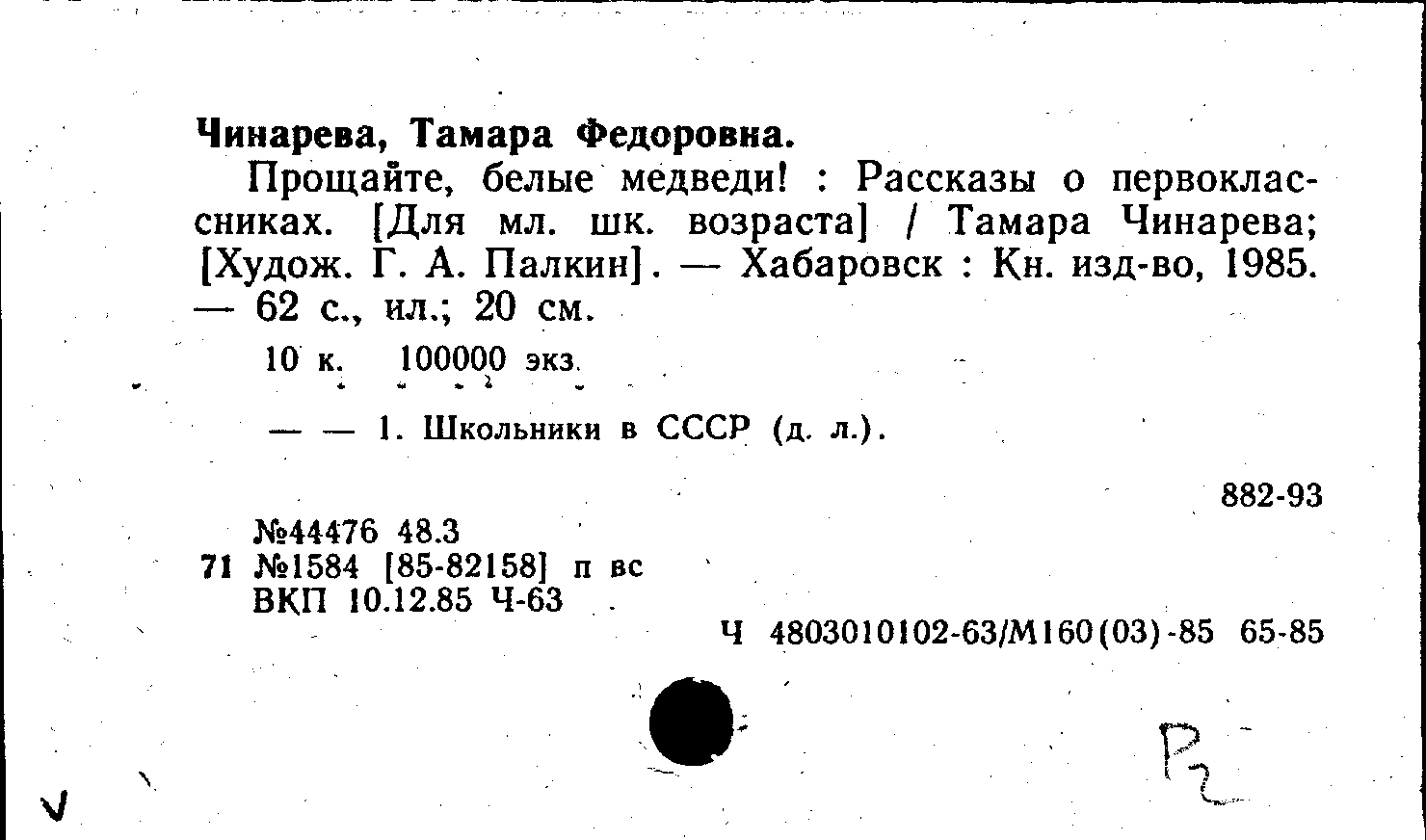 Чинарева, Тамара Федоровна.

Прощайте, белые медведи! : Рассказы о первоклассниках. [Для мл. шк. возраста] / Тамара Чинарева; [Худож. Г. А. Палкин]. — Хабаровск : Кн. изд-во, 1985. — 62 с., ил.; 20 см.

10 к. 100000 экз.

— — 1. Школьники в СССР (д. л.).

882-93

№44476 48.3
71 №1584 [85-82158] п вс
ВКП 10.12.85 Ч-63

Ч 4803010102-63/М160(03)-85 65-85

Р2

V